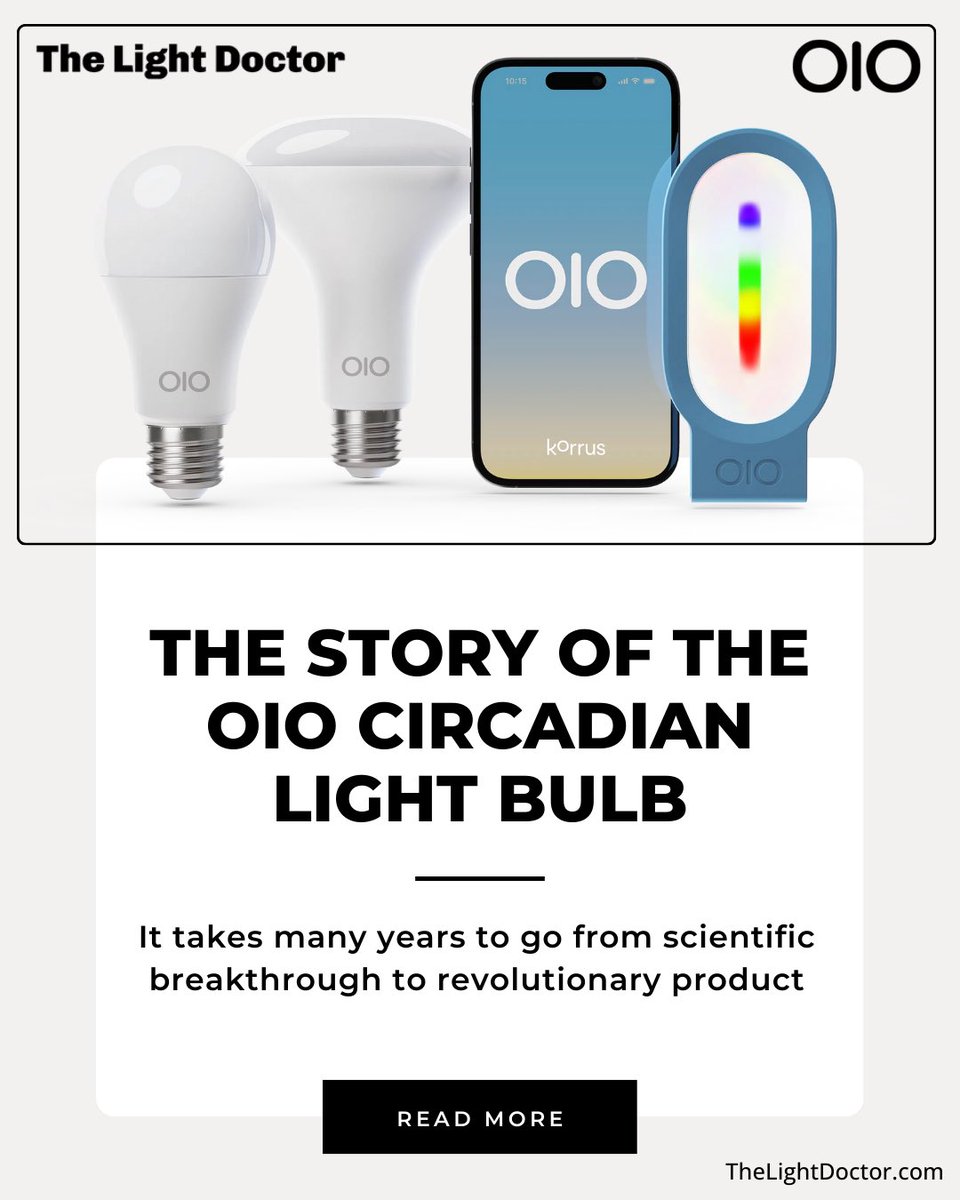 The Light Doctor

OIO

OIO

OIO

10:15

OIO

korrus

OIO

THE STORY OF THE OIO CIRCADIAN LIGHT BULB

It takes many years to go from scientific breakthrough to revolutionary product

READ MORE

TheLightDoctor.com